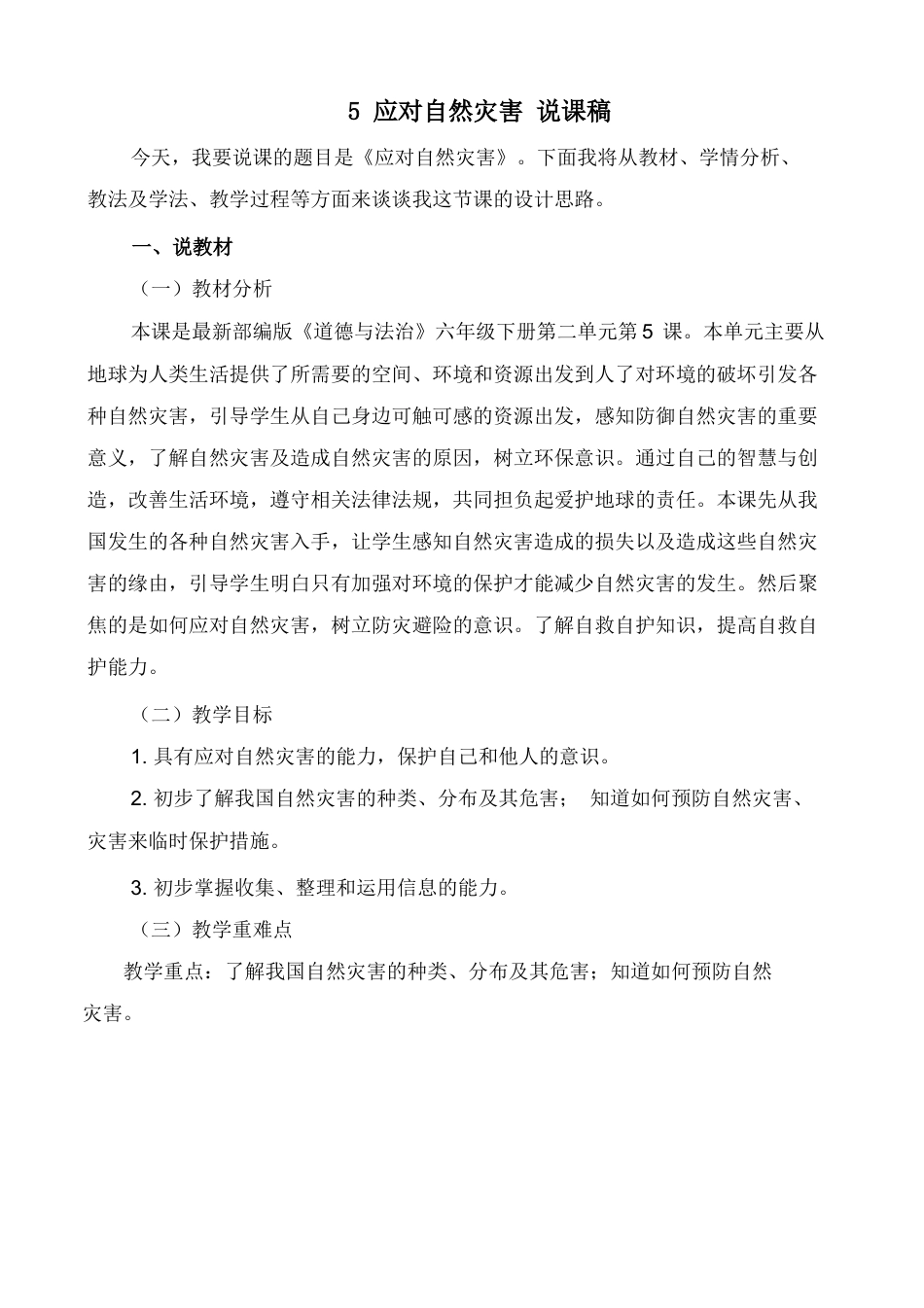 5 应对自然灾害 说课稿

今天，我要说课的题目是《应对自然灾害》。下面我将从教材、学情分析、教法及学法、教学过程等方面来谈谈我这节课的设计思路。

一、说教材

（一）教材分析

本课是最新部编版《道德与法治》六年级下册第二单元第 5 课。本单元主要从地球为人类生活提供了所需要的空间、环境和资源出发到人了对环境的破坏引发各种自然灾害，引导学生从自己身边可触可感的资源出发，感知防御自然灾害的重要意义，了解自然灾害及造成自然灾害的原因，树立环保意识。通过自己的智慧与创造，改善生活环境，遵守相关法律法规，共同担负起爱护地球的责任。本课先从我国发生的各种自然灾害入手，让学生感知自然灾害造成的损失以及造成这些自然灾害的缘由，引导学生明白只有加强对环境的保护才能减少自然灾害的发生。然后聚焦的是如何应对自然灾害，树立防灾避险的意识。了解自救自护知识，提高自救自护能力。

（二）教学目标

1. 具有应对自然灾害的能力，保护自己和他人的意识。

2. 初步了解我国自然灾害的种类、分布及其危害； 知道如何预防自然灾害、灾害来临时保护措施。

3. 初步掌握收集、整理和运用信息的能力。

（三）教学重难点

教学重点：了解我国自然灾害的种类、分布及其危害；知道如何预防自然灾害。